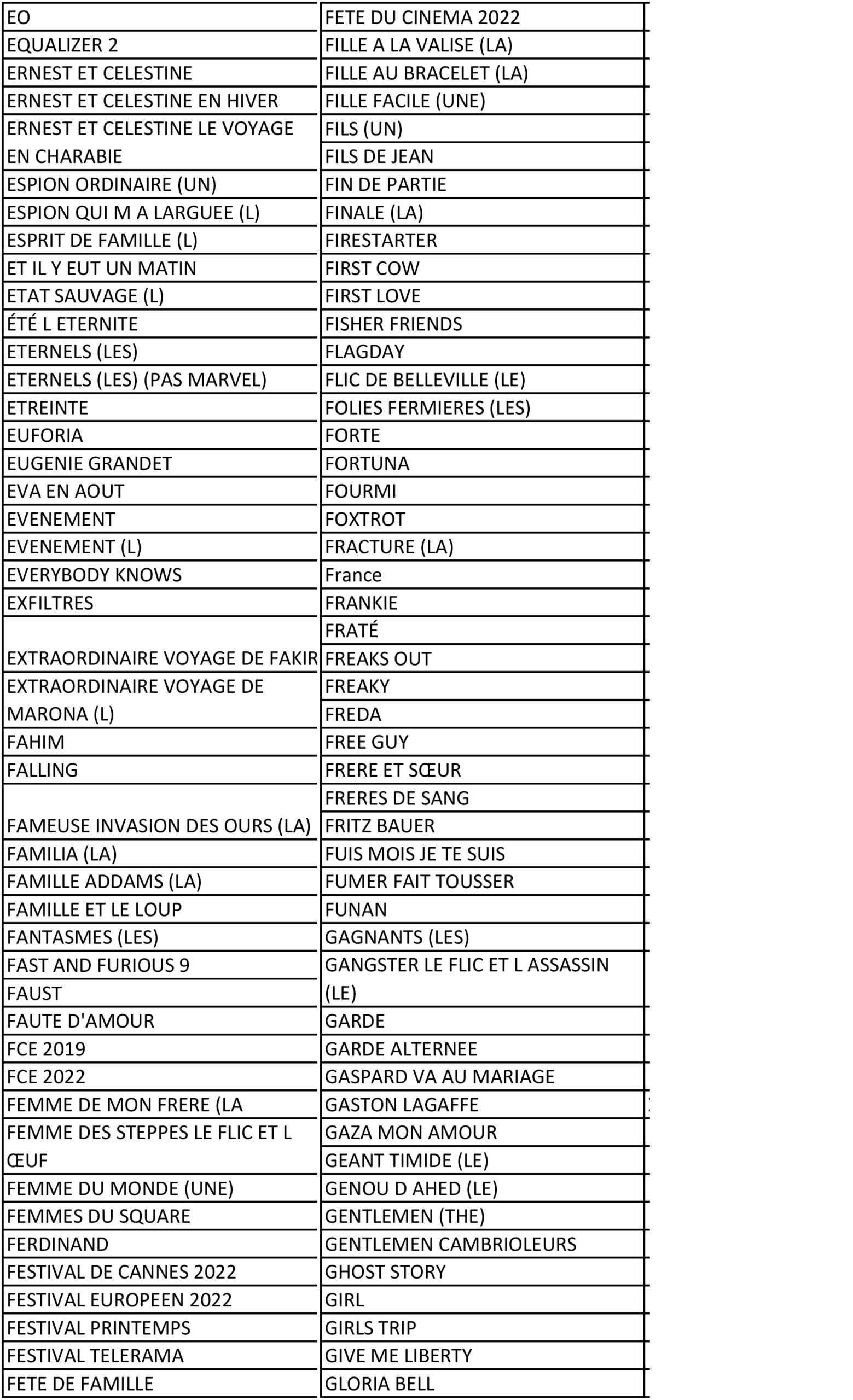 EO
EQUALIZER 2
ERNEST ET CELESTINE
ERNEST ET CELESTINE EN HIVER
ERNEST ET CELESTINE LE VOYAGE EN CHARABIE
ESPION ORDINAIRE (UN)
ESPION QUI M A LARGUEE (L)
ESPRIT DE FAMILLE (L)
ET IL Y EUT UN MATIN
ETAT SAUVAGE (L)
ÉTÉ L ETERNITE
ETERNELS (LES)
ETERNELS (LES) (PAS MARVEL)
ETREINTE
EUFORIA
EUGENIE GRANDET
EVA EN AOUT
EVENEMENT
EVENEMENT (L)
EVERYBODY KNOWS
EXFILTRES
EXTRAORDINAIRE VOYAGE DE FAKIR
EXTRAORDINAIRE VOYAGE DE MARONA (L)
FAHIM
FALLING
FAMEUSE INVASION DES OURS (LA)
FAMILIA (LA)
FAMILLE ADDAMS (LA)
FAMILLE ET LE LOUP
FANTASMES (LES)
FAST AND FURIOUS 9
FAUST
FAUTE D'AMOUR
FCE 2019
FCE 2022
FEMME DE MON FRERE (LA
FEMME DES STEPPES LE FLIC ET L ŒUF
FEMME DU MONDE (UNE)
FEMMES DU SQUARE
FERDINAND
FESTIVAL DE CANNES 2022
FESTIVAL EUROPEEN 2022
FESTIVAL PRINTEMPS
FESTIVAL TELERAMA
FETE DE FAMILLE

FETE DU CINEMA 2022
FILLE A LA VALISE (LA)
FILLE AU BRACELET (LA)
FILLE FACILE (UNE)
FILS (UN)
FILS DE JEAN
FIN DE PARTIE
FINALE (LA)
FIRESTARTER
FIRST COW
FIRST LOVE
FISHER FRIENDS
FLAGDAY
FLIC DE BELLEVILLE (LE)
FOLIES FERMIERES (LES)
FORTE
FORTUNA
FOURMI
FOXTROT
FRACTURE (LA)
France
FRANKIE
FRATÉ
FREAKS OUT
FREAKY
FREDA
FREE GUY
FRERE ET SŒUR
FRERES DE SANG
FRITZ BAUER
FUIS MOIS JE TE SUIS
FUMER FAIT TOUSSER
FUNAN
GAGNANTS (LES)
GANGSTER LE FLIC ET L ASSASSIN (LE)
GARDE
GARDE ALTERNEE
GASPARD VA AU MARIAGE
GASTON LAGAFFE
GAZA MON AMOUR
GEANT TIMIDE (LE)
GENOU D AHED (LE)
GENTLEMEN (THE)
GENTLEMEN CAMBRIOLEURS
GHOST STORY
GIRL
GIRLS TRIP
GIVE ME LIBERTY
GLORIA BELL